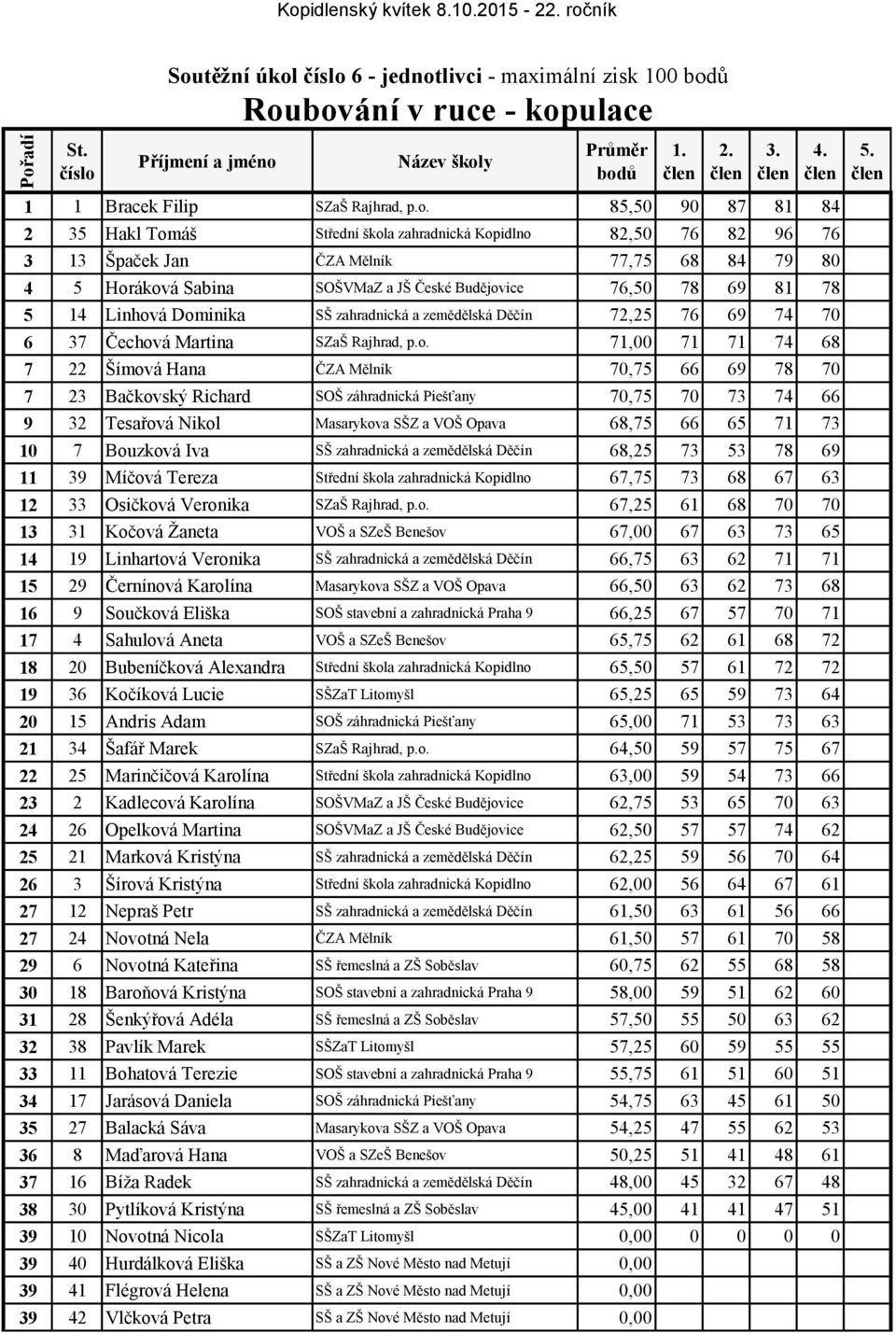 Kopidlenský kvítek 8.10.2015 - 22. ročník

Soutěžní úkol číslo 6 - jednotlivci - maximální zisk 100 bodů

Roubování v ruce - kopulace

| Pořadí | St. číslo | Příjmení a jméno | Název školy | Průměr bodů | 1. člen | 2. člen | 3. člen | 4. člen | 5. člen |
|---|---|---|---|---|---|---|---|---|---|
| 1 | 1 | Bracek Filip | SZaŠ Rajhrad, p.o. | 85,50 | 90 | 87 | 81 | 84 | |
| 2 | 35 | Hakl Tomáš | Střední škola zahradnická Kopidlno | 82,50 | 76 | 82 | 96 | 76 | |
| 3 | 13 | Špaček Jan | ČZA Mělník | 77,75 | 68 | 84 | 79 | 80 | |
| 4 | 5 | Horáková Sabina | SOŠVMaZ a JŠ České Budějovice | 76,50 | 78 | 69 | 81 | 78 | |
| 5 | 14 | Linhová Dominika | SŠ zahradnická a zemědělská Děčín | 72,25 | 76 | 69 | 74 | 70 | |
| 6 | 37 | Čechová Martina | SZaŠ Rajhrad, p.o. | 71,00 | 71 | 71 | 74 | 68 | |
| 7 | 22 | Šímová Hana | ČZA Mělník | 70,75 | 66 | 69 | 78 | 70 | |
| 7 | 23 | Bačkovský Richard | SOŠ záhradnická Piešťany | 70,75 | 70 | 73 | 74 | 66 | |
| 9 | 32 | Tesařová Nikol | Masarykova SŠZ a VOŠ Opava | 68,75 | 66 | 65 | 71 | 73 | |
| 10 | 7 | Bouzková Iva | SŠ zahradnická a zemědělská Děčín | 68,25 | 73 | 53 | 78 | 69 | |
| 11 | 39 | Míčová Tereza | Střední škola zahradnická Kopidlno | 67,75 | 73 | 68 | 67 | 63 | |
| 12 | 33 | Osičková Veronika | SZaŠ Rajhrad, p.o. | 67,25 | 61 | 68 | 70 | 70 | |
| 13 | 31 | Kočová Žaneta | VOŠ a SZeŠ Benešov | 67,00 | 67 | 63 | 73 | 65 | |
| 14 | 19 | Linhartová Veronika | SŠ zahradnická a zemědělská Děčín | 66,75 | 63 | 62 | 71 | 71 | |
| 15 | 29 | Černínová Karolína | Masarykova SŠZ a VOŠ Opava | 66,50 | 63 | 62 | 73 | 68 | |
| 16 | 9 | Součková Eliška | SOŠ stavební a zahradnická Praha 9 | 66,25 | 67 | 57 | 70 | 71 | |
| 17 | 4 | Sahulová Aneta | VOŠ a SZeŠ Benešov | 65,75 | 62 | 61 | 68 | 72 | |
| 18 | 20 | Bubeníčková Alexandra | Střední škola zahradnická Kopidlno | 65,50 | 57 | 61 | 72 | 72 | |
| 19 | 36 | Kočíková Lucie | SŠZaT Litomyšl | 65,25 | 65 | 59 | 73 | 64 | |
| 20 | 15 | Andris Adam | SOŠ záhradnická Piešťany | 65,00 | 71 | 53 | 73 | 63 | |
| 21 | 34 | Šafář Marek | SZaŠ Rajhrad, p.o. | 64,50 | 59 | 57 | 75 | 67 | |
| 22 | 25 | Marinčičová Karolína | Střední škola zahradnická Kopidlno | 63,00 | 59 | 54 | 73 | 66 | |
| 23 | 2 | Kadlecová Karolína | SOŠVMaZ a JŠ České Budějovice | 62,75 | 53 | 65 | 70 | 63 | |
| 24 | 26 | Opelková Martina | SOŠVMaZ a JŠ České Budějovice | 62,50 | 57 | 57 | 74 | 62 | |
| 25 | 21 | Marková Kristýna | SŠ zahradnická a zemědělská Děčín | 62,25 | 59 | 56 | 70 | 64 | |
| 26 | 3 | Šírová Kristýna | Střední škola zahradnická Kopidlno | 62,00 | 56 | 64 | 67 | 61 | |
| 27 | 12 | Nepraš Petr | SŠ zahradnická a zemědělská Děčín | 61,50 | 63 | 61 | 56 | 66 | |
| 27 | 24 | Novotná Nela | ČZA Mělník | 61,50 | 57 | 61 | 70 | 58 | |
| 29 | 6 | Novotná Kateřina | SŠ řemeslná a ZŠ Soběslav | 60,75 | 62 | 55 | 68 | 58 | |
| 30 | 18 | Baroňová Kristýna | SOŠ stavební a zahradnická Praha 9 | 58,00 | 59 | 51 | 62 | 60 | |
| 31 | 28 | Šenkýřová Adéla | SŠ řemeslná a ZŠ Soběslav | 57,50 | 55 | 50 | 63 | 62 | |
| 32 | 38 | Pavlík Marek | SŠZaT Litomyšl | 57,25 | 60 | 59 | 55 | 55 | |
| 33 | 11 | Bohatová Terezie | SOŠ stavební a zahradnická Praha 9 | 55,75 | 61 | 51 | 60 | 51 | |
| 34 | 17 | Jarásová Daniela | SOŠ záhradnická Piešťany | 54,75 | 63 | 45 | 61 | 50 | |
| 35 | 27 | Balacká Sáva | Masarykova SŠZ a VOŠ Opava | 54,25 | 47 | 55 | 62 | 53 | |
| 36 | 8 | Maďarová Hana | VOŠ a SZeŠ Benešov | 50,25 | 51 | 41 | 48 | 61 | |
| 37 | 16 | Bíža Radek | SŠ zahradnická a zemědělská Děčín | 48,00 | 45 | 32 | 67 | 48 | |
| 38 | 30 | Pytlíková Kristýna | SŠ řemeslná a ZŠ Soběslav | 45,00 | 41 | 41 | 47 | 51 | |
| 39 | 10 | Novotná Nicola | SŠZaT Litomyšl | 0,00 | 0 | 0 | 0 | 0 | |
| 39 | 40 | Hurdálková Eliška | SŠ a ZŠ Nové Město nad Metují | 0,00 | | | | | |
| 39 | 41 | Flégrová Helena | SŠ a ZŠ Nové Město nad Metují | 0,00 | | | | | |
| 39 | 42 | Vlčková Petra | SŠ a ZŠ Nové Město nad Metují | 0,00 | | | | | |